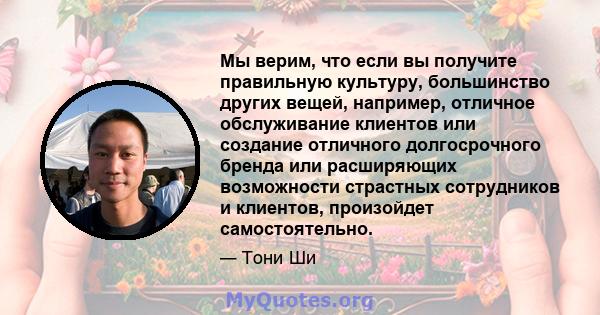 Мы верим, что если вы получите правильную культуру, большинство других вещей, например, отличное обслуживание клиентов или создание отличного долгосрочного бренда или расширяющих возможности страстных сотрудников и клиентов, произойдет самостоятельно.

— Тони Ши

MyQuotes.org